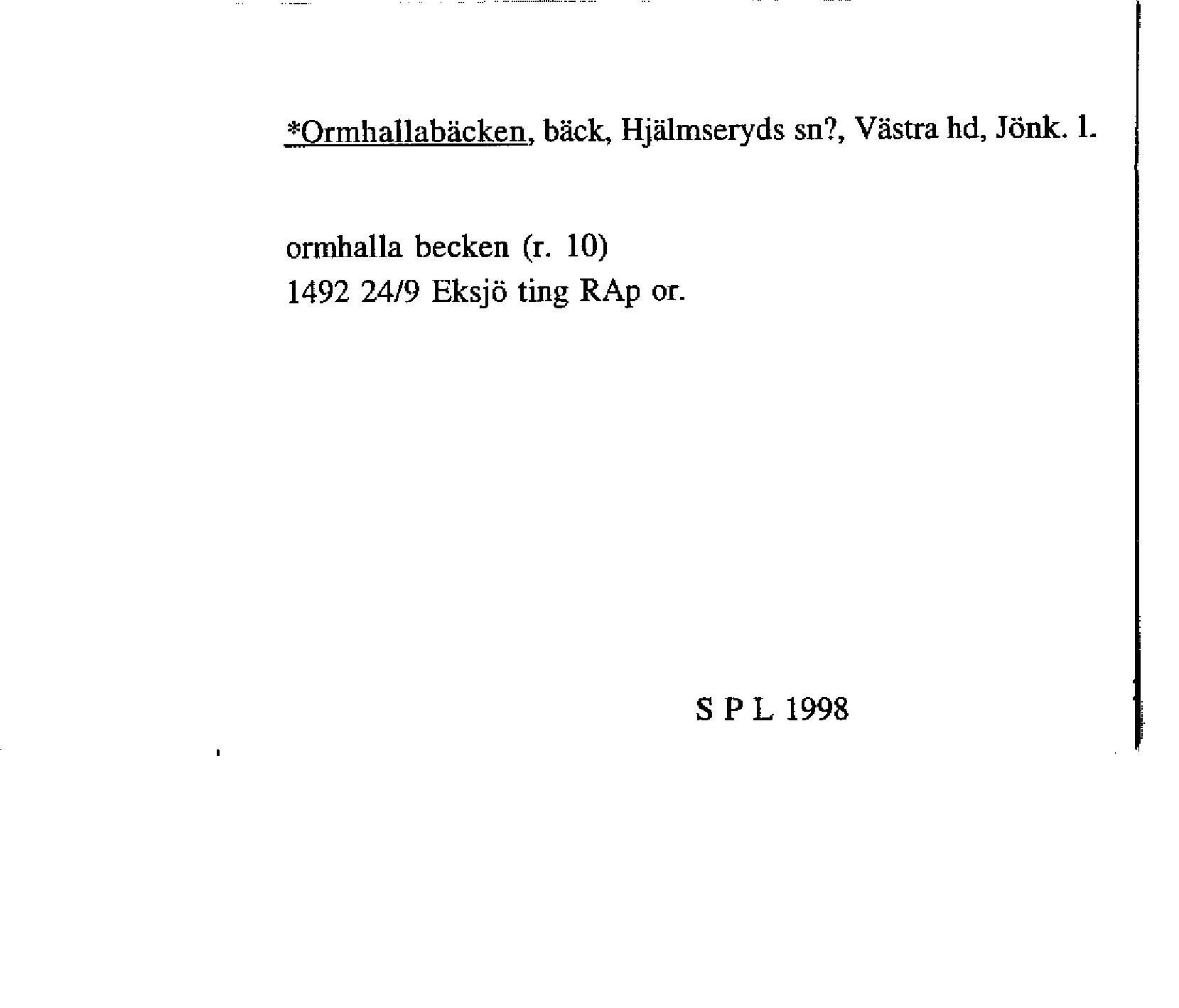 *Ormhallabäcken, bäck, Hjälmseryds sn?, Västra hd, Jönk. l.

ormhalla becken (r. 10)
1492 24/9 Eksjö ting RAp or.

S P L 1998